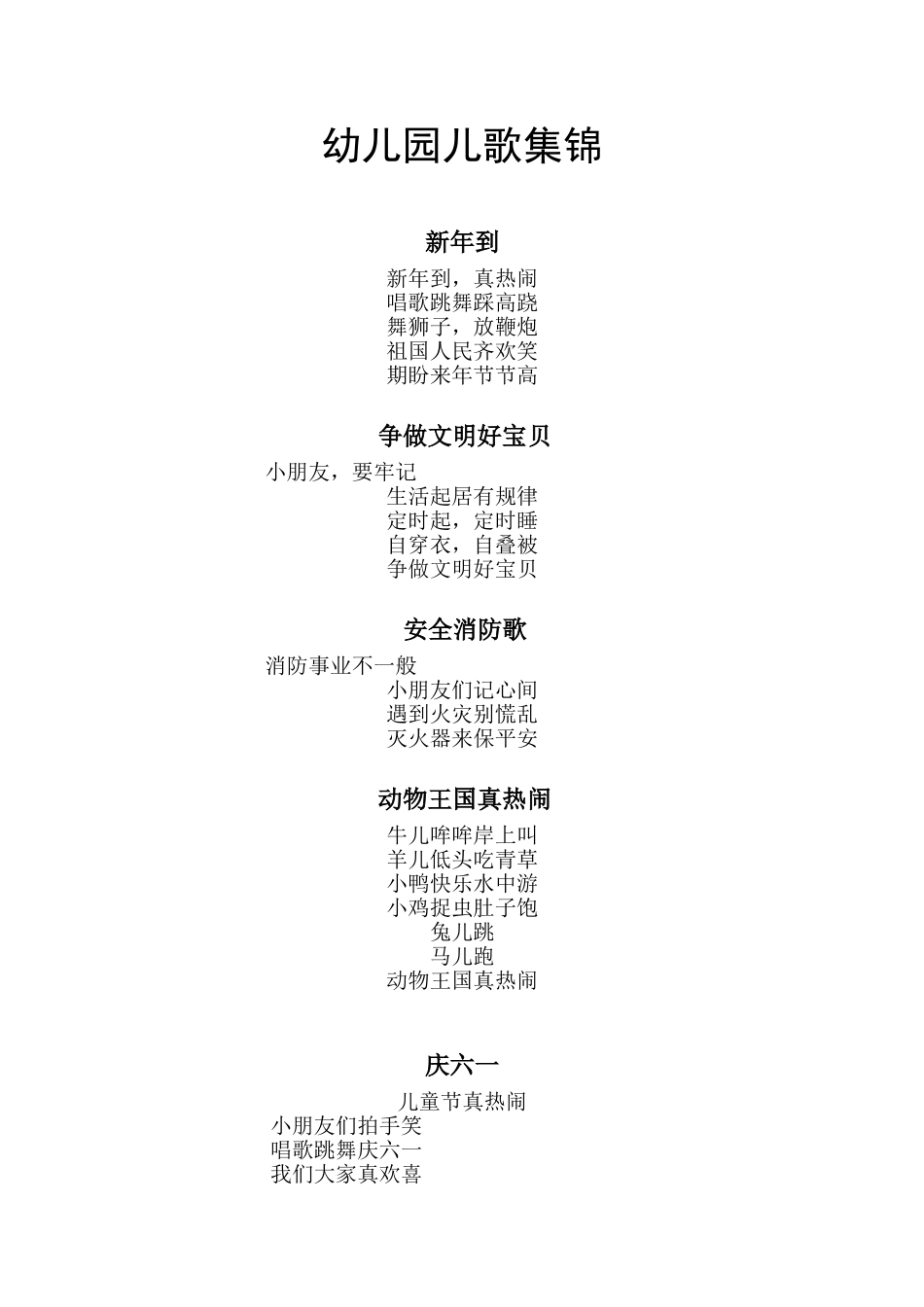 幼儿园儿歌集锦

新年到

新年到，真热闹
唱歌跳舞踩高跷
舞狮子，放鞭炮
祖国人民齐欢笑
期盼来年节节高

争做文明好宝贝

小朋友，要牢记
生活起居有规律
定时起，定时睡
自穿衣，自叠被
争做文明好宝贝

安全消防歌

消防事业不一般
小朋友们记心间
遇到火灾别慌乱
灭火器来保平安

动物王国真热闹

牛儿哞哞岸上叫
羊儿低头吃青草
小鸭快乐水中游
小鸡捉虫肚子饱
兔儿跳
马儿跑
动物王国真热闹

庆六一

儿童节真热闹
小朋友们拍手笑
唱歌跳舞庆六一
我们大家真欢喜